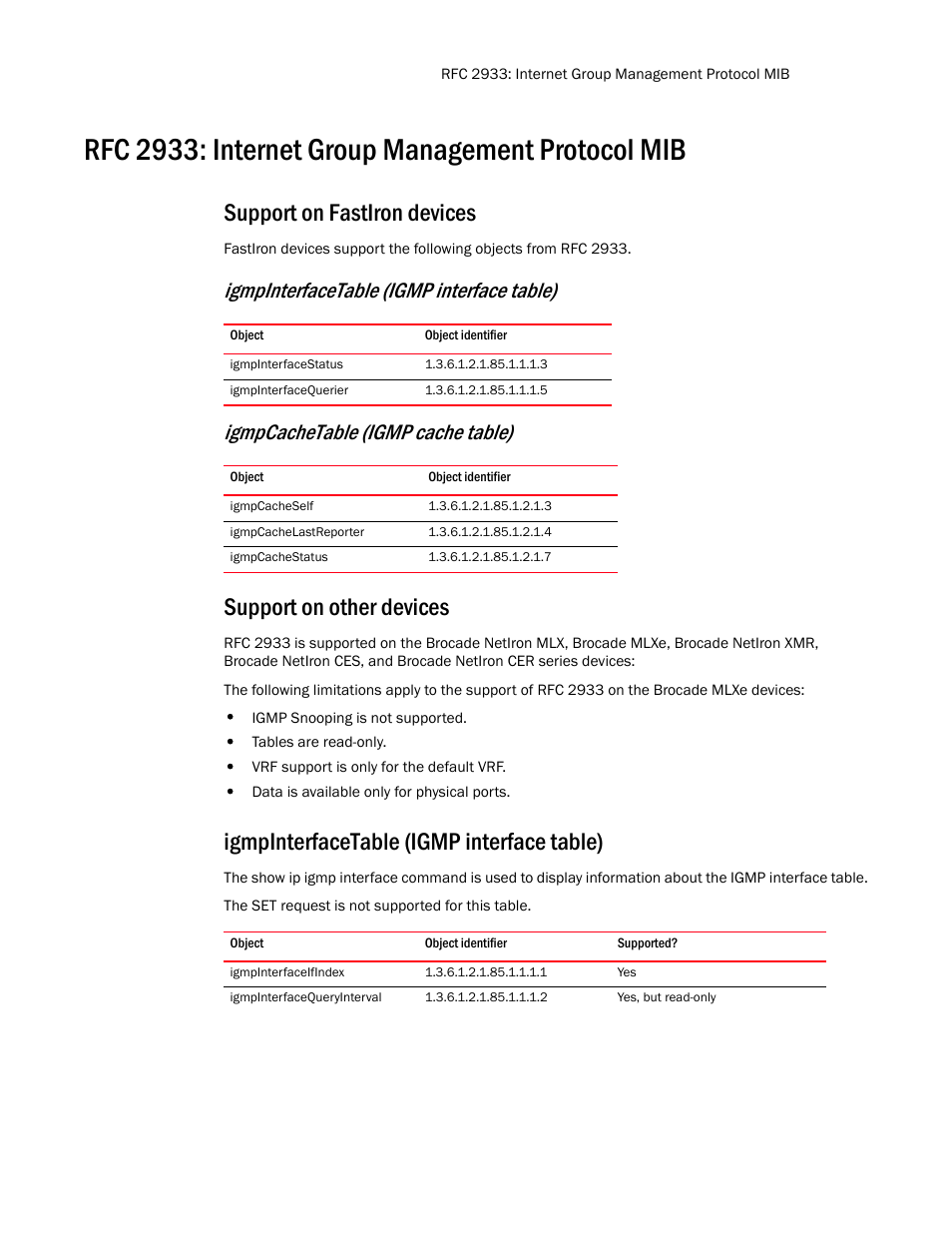 RFC 2933: Internet Group Management Protocol MIB

RFC 2933: Internet Group Management Protocol MIB

Support on FastIron devices

FastIron devices support the following objects from RFC 2933.

igmpInterfaceTable (IGMP interface table)

| Object | Object identifier |
|---|---|
| igmpInterfaceStatus | 1.3.6.1.2.1.85.1.1.1.3 |
| igmpInterfaceQuerier | 1.3.6.1.2.1.85.1.1.1.5 |

igmpCacheTable (IGMP cache table)

| Object | Object identifier |
|---|---|
| igmpCacheSelf | 1.3.6.1.2.1.85.1.2.1.3 |
| igmpCacheLastReporter | 1.3.6.1.2.1.85.1.2.1.4 |
| igmpCacheStatus | 1.3.6.1.2.1.85.1.2.1.7 |

Support on other devices

RFC 2933 is supported on the Brocade NetIron MLX, Brocade MLXe, Brocade NetIron XMR, Brocade NetIron CES, and Brocade NetIron CER series devices:

The following limitations apply to the support of RFC 2933 on the Brocade MLXe devices:

• IGMP Snooping is not supported.
• Tables are read-only.
• VRF support is only for the default VRF.
• Data is available only for physical ports.

igmpInterfaceTable (IGMP interface table)

The show ip igmp interface command is used to display information about the IGMP interface table.

The SET request is not supported for this table.

| Object | Object identifier | Supported? |
|---|---|---|
| igmpInterfaceIfIndex | 1.3.6.1.2.1.85.1.1.1.1 | Yes |
| igmpInterfaceQueryInterval | 1.3.6.1.2.1.85.1.1.1.2 | Yes, but read-only |